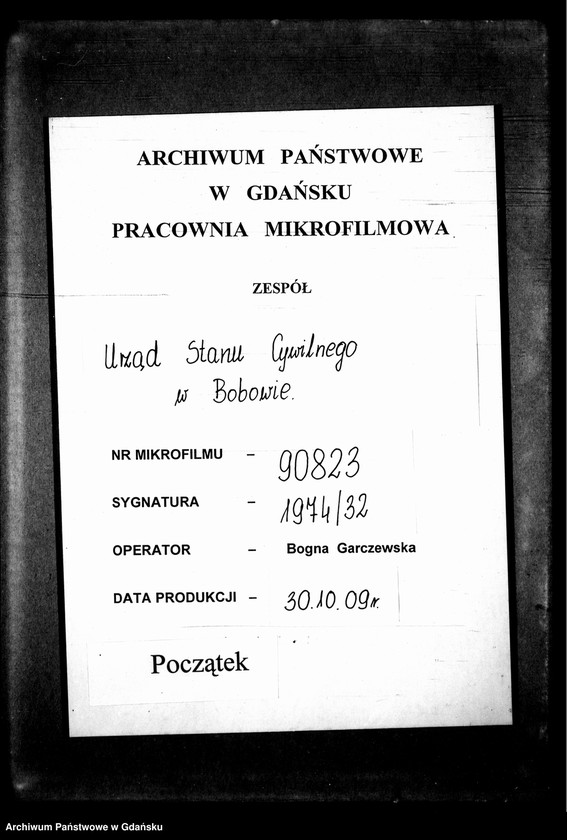 ARCHIWUM PAŃSTWOWE
W GDAŃSKU
PRACOWNIA MIKROFILMOWA

ZESPÓŁ

Urząd Stanu Cywilnego w Bobowie.

NR MIKROFILMU – 90823

SYGNATURA – 1974/32

OPERATOR – Bogna Garczewska

DATA PRODUKCJI – 30.10.09r.

Początek

Archiwum Państwowe w Gdańsku